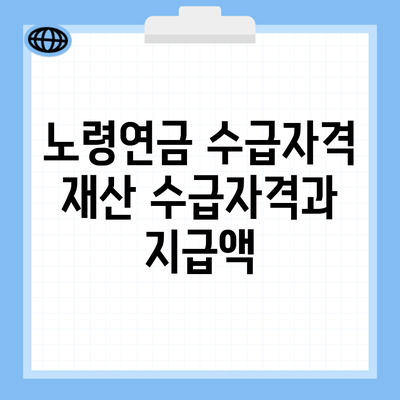 노령연금 수급자격 재산 수급자격과 지급액